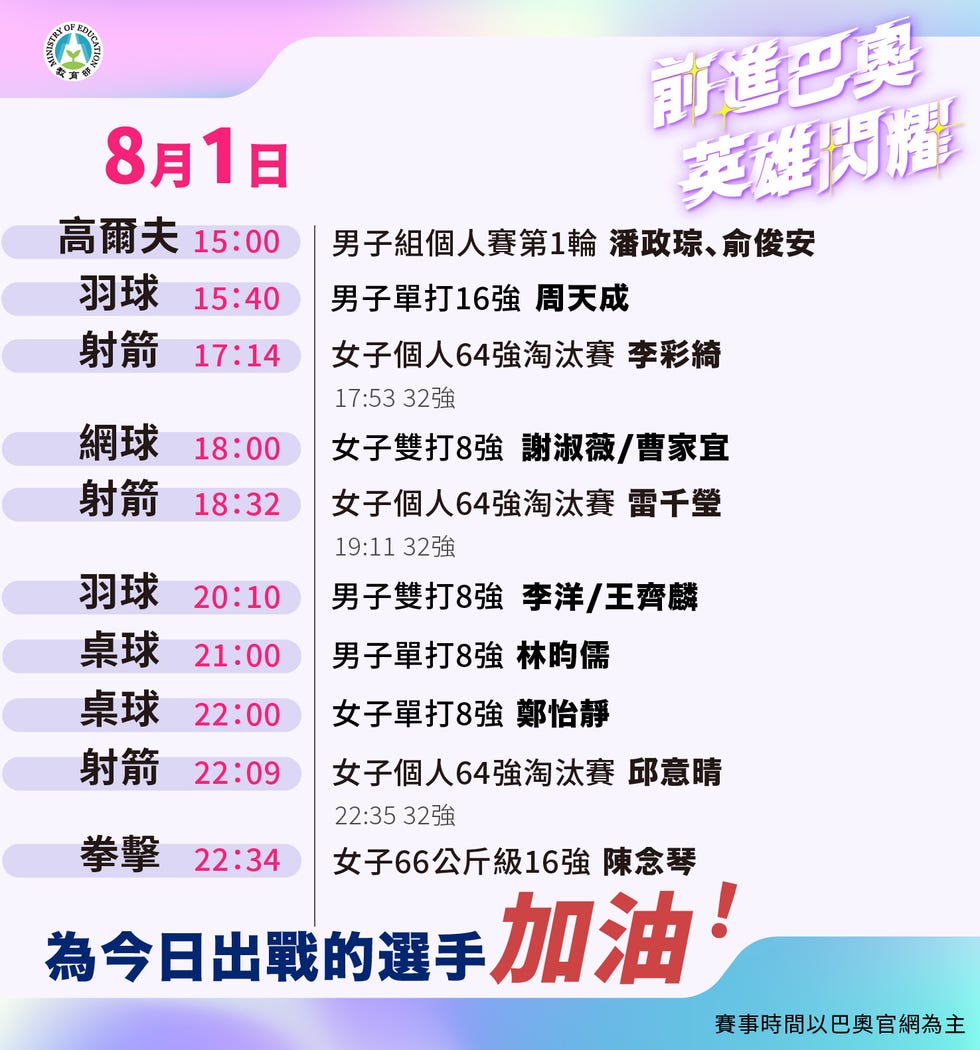 MINISTRY OF EDUCATION
教育部

前進巴奧
英雄閃耀

8月1日

高爾夫 15:00 男子組個人賽第1輪 潘政琮、俞俊安
羽球 15:40 男子單打16強 周天成
射箭 17:14 女子個人64強淘汰賽 李彩綺
17:53 32強
網球 18:00 女子雙打8強 謝淑薇/曹家宜
射箭 18:32 女子個人64強淘汰賽 雷千瑩
19:11 32強
羽球 20:10 男子雙打8強 李洋/王齊麟
桌球 21:00 男子單打8強 林昀儒
桌球 22:00 女子單打8強 鄭怡靜
射箭 22:09 女子個人64強淘汰賽 邱意晴
22:35 32強
拳擊 22:34 女子66公斤級16強 陳念琴

為今日出戰的選手加油!

賽事時間以巴奧官網為主